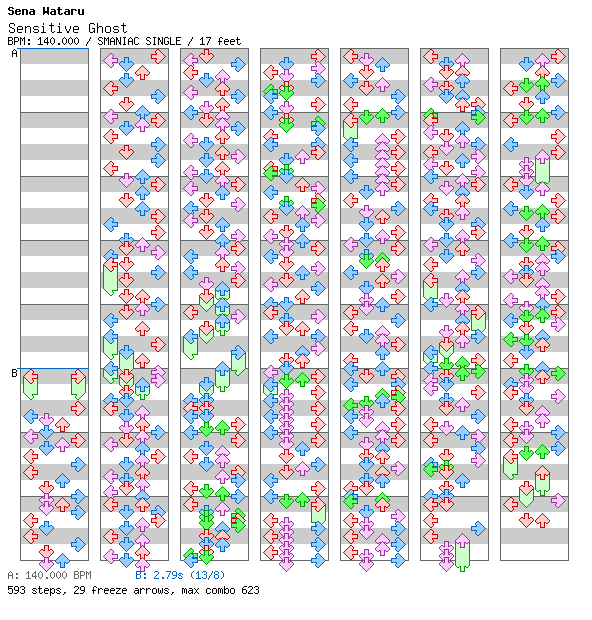 Sena Wataru
Sensitive Ghost
BPM: 140.000 / SMANIAC SINGLE / 17 feet

A

B

A: 140.000 BPM B: 2.79s (13/8)
593 steps, 29 freeze arrows, max combo 623